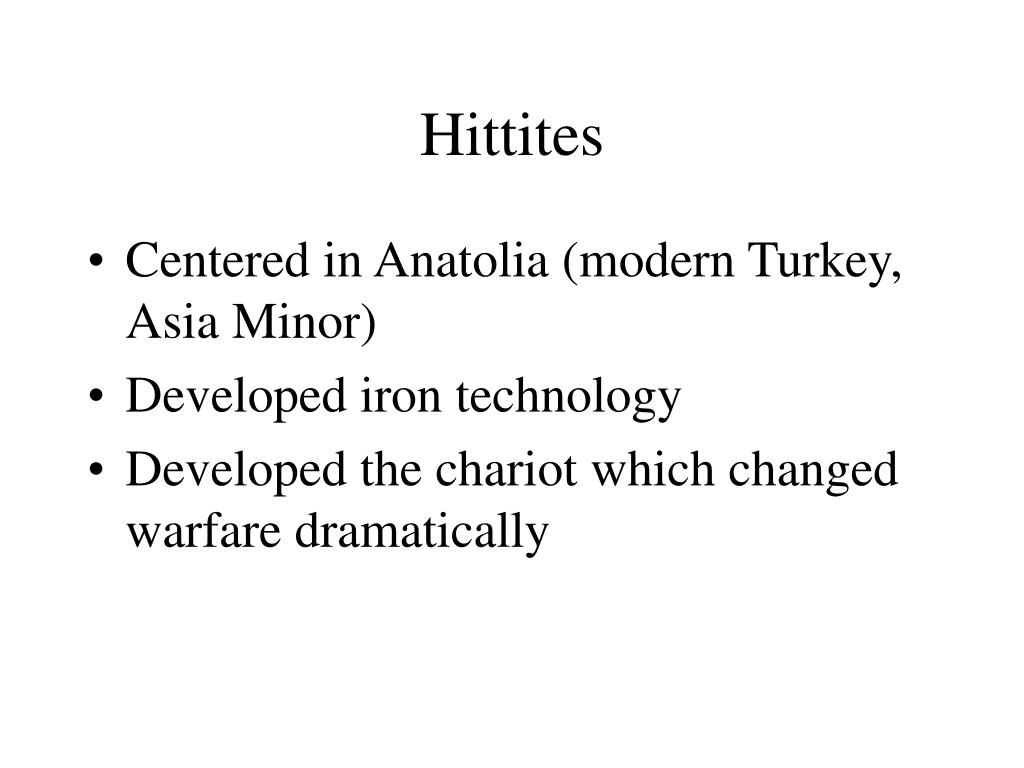 Hittites

• Centered in Anatolia (modern Turkey, Asia Minor)
• Developed iron technology
• Developed the chariot which changed warfare dramatically